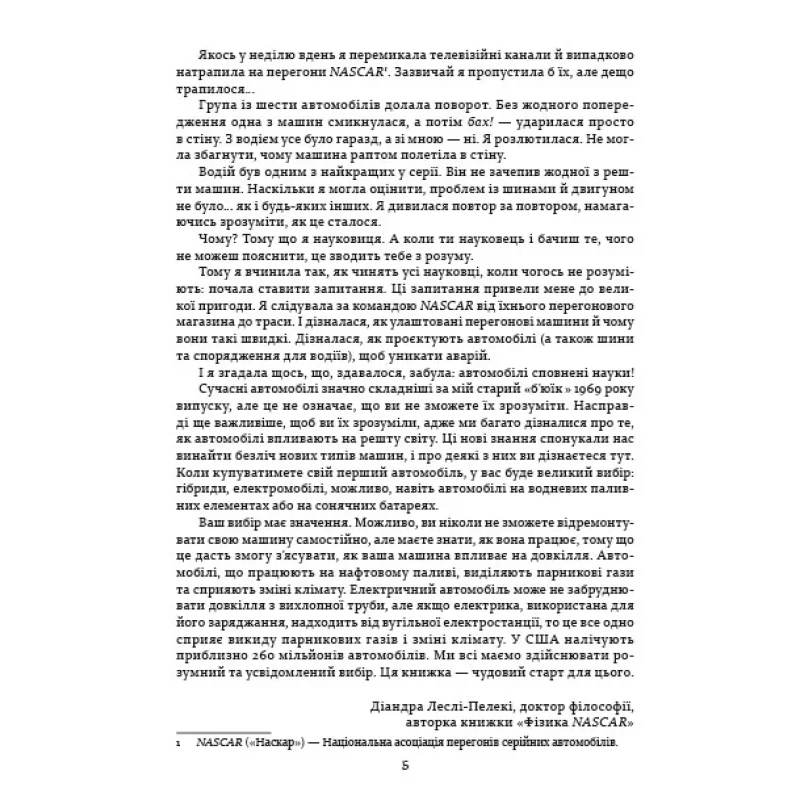 Якось у неділю вдень я перемикала телевізійні канали й випадково натрапила на перегони NASCAR¹. Зазвичай я пропустила б їх, але дещо трапилося...

Група із шести автомобілів долала поворот. Без жодного попередження одна з машин смикнулася, а потім бах! — ударилася просто в стіну. З водієм усе було гаразд, а зі мною — ні. Я розлютилася. Не могла збагнути, чому машина раптом полетіла в стіну.

Водій був одним з найкращих у серії. Він не зачепив жодної з решти машин. Наскільки я могла оцінити, проблем із шинами й двигуном не було... як і будь-яких інших. Я дивилася повтор за повтором, намагаючись зрозуміти, як це сталося.

Чому? Тому що я науковиця. А коли ти науковець і бачиш те, чого не можеш пояснити, це зводить тебе з розуму.

Тому я вчинила так, як чинять усі науковці, коли чогось не розуміють: почала ставити запитання. Ці запитання привели мене до великої пригоди. Я слідувала за командою NASCAR від їхнього перегонового магазина до траси. І дізналася, як улаштовані перегонові машини й чому вони такі швидкі. Дізналася, як проєктують автомобілі (а також шини та спорядження для водіїв), щоб уникати аварій.

І я згадала щось, що, здавалося, забула: автомобілі сповнені науки!

Сучасні автомобілі значно складніші за мій старий «б'юїк» 1969 року випуску, але це не означає, що ви не зможете їх зрозуміти. Насправді ще важливіше, щоб ви їх зрозуміли, адже ми багато дізналися про те, як автомобілі впливають на решту світу. Ці нові знання спонукали нас винайти безліч нових типів машин, і про деякі з них ви дізнаєтеся тут. Коли купуватимете свій перший автомобіль, у вас буде великий вибір: гібриди, електромобілі, можливо, навіть автомобілі на водневих паливних елементах або на сонячних батареях.

Ваш вибір має значення. Можливо, ви ніколи не зможете відремонтувати свою машину самостійно, але маєте знати, як вона працює, тому що це дасть змогу з'ясувати, як ваша машина впливає на довкілля. Автомобілі, що працюють на нафтовому паливі, виділяють парникові гази та сприяють зміні клімату. Електричний автомобіль може не забруднювати довкілля з вихлопної труби, але якщо електрика, використана для його заряджання, надходить від вугільної електростанції, то це все одно сприяє викиду парникових газів і зміні клімату. У США налічують приблизно 260 мільйонів автомобілів. Ми всі маємо здійснювати розумний та усвідомлений вибір. Ця книжка — чудовий старт для цього.

Діандра Леслі-Пелекі, доктор філософії,
авторка книжки «Фізика NASCAR»

1 NASCAR («Наскар») — Національна асоціація перегонів серійних автомобілів.

5